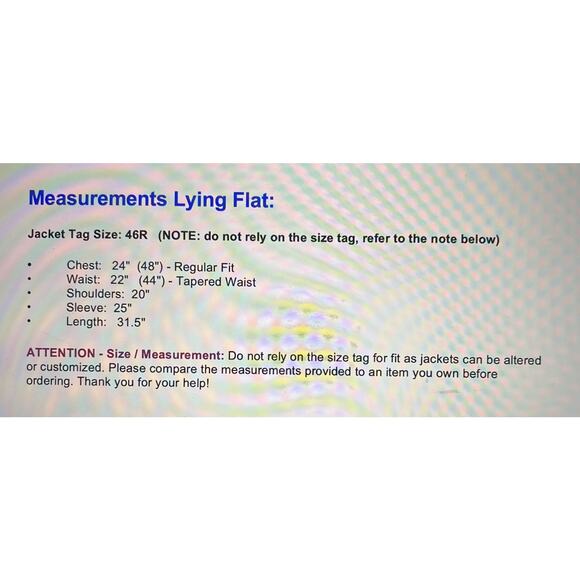 Measurements Lying Flat:

Jacket Tag Size: 46R (NOTE: do not rely on the size tag, refer to the note below)

• Chest: 24" (48") - Regular Fit
• Waist: 22" (44") - Tapered Waist
• Shoulders: 20"
• Sleeve: 25"
• Length: 31.5"

ATTENTION - Size / Measurement: Do not rely on the size tag for fit as jackets can be altered or customized. Please compare the measurements provided to an item you own before ordering. Thank you for your help!